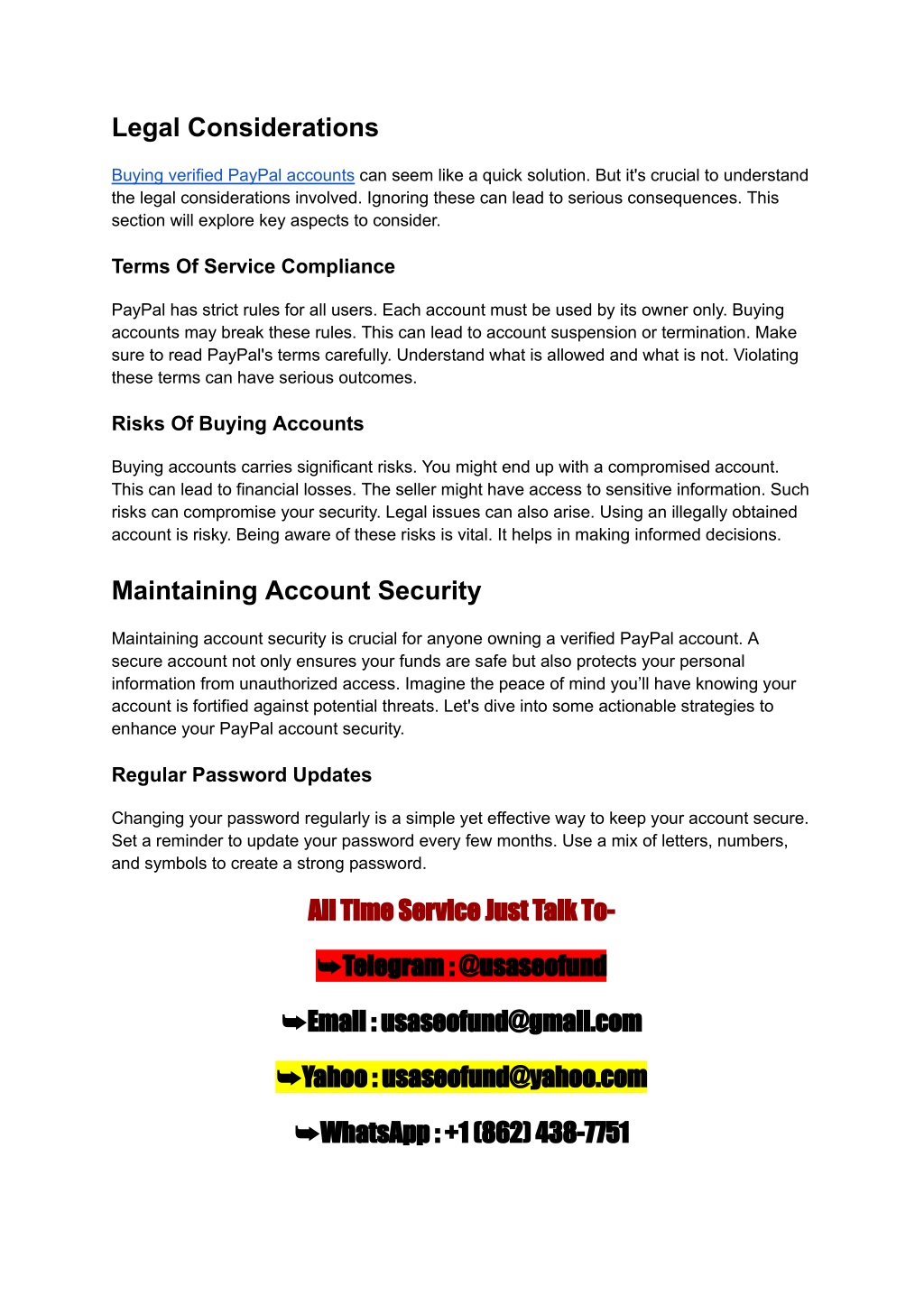 Legal Considerations

Buying verified PayPal accounts can seem like a quick solution. But it's crucial to understand the legal considerations involved. Ignoring these can lead to serious consequences. This section will explore key aspects to consider.

Terms Of Service Compliance

PayPal has strict rules for all users. Each account must be used by its owner only. Buying accounts may break these rules. This can lead to account suspension or termination. Make sure to read PayPal's terms carefully. Understand what is allowed and what is not. Violating these terms can have serious outcomes.

Risks Of Buying Accounts

Buying accounts carries significant risks. You might end up with a compromised account. This can lead to financial losses. The seller might have access to sensitive information. Such risks can compromise your security. Legal issues can also arise. Using an illegally obtained account is risky. Being aware of these risks is vital. It helps in making informed decisions.

Maintaining Account Security

Maintaining account security is crucial for anyone owning a verified PayPal account. A secure account not only ensures your funds are safe but also protects your personal information from unauthorized access. Imagine the peace of mind you'll have knowing your account is fortified against potential threats. Let's dive into some actionable strategies to enhance your PayPal account security.

Regular Password Updates

Changing your password regularly is a simple yet effective way to keep your account secure. Set a reminder to update your password every few months. Use a mix of letters, numbers, and symbols to create a strong password.

All Time Service Just Talk To-

➥Telegram : @usaseofund

➥Email : usaseofund@gmail.com

➥Yahoo : usaseofund@yahoo.com

➥WhatsApp : +1 (862) 438-7751